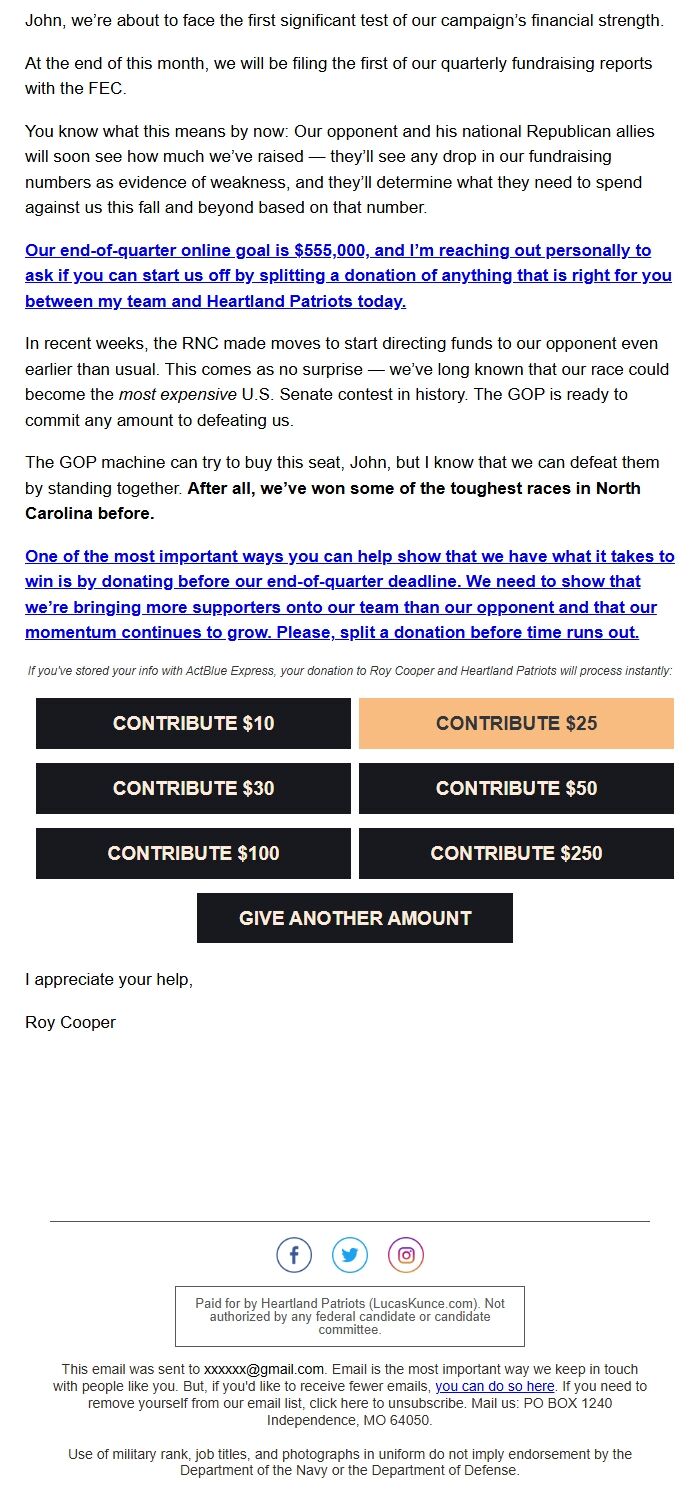 John, we're about to face the first significant test of our campaign's financial strength.

At the end of this month, we will be filing the first of our quarterly fundraising reports with the FEC.

You know what this means by now: Our opponent and his national Republican allies will soon see how much we've raised — they'll see any drop in our fundraising numbers as evidence of weakness, and they'll determine what they need to spend against us this fall and beyond based on that number.

Our end-of-quarter online goal is $555,000, and I'm reaching out personally to ask if you can start us off by splitting a donation of anything that is right for you between my team and Heartland Patriots today.

In recent weeks, the RNC made moves to start directing funds to our opponent even earlier than usual. This comes as no surprise — we've long known that our race could become the most expensive U.S. Senate contest in history. The GOP is ready to commit any amount to defeating us.

The GOP machine can try to buy this seat, John, but I know that we can defeat them by standing together. After all, we've won some of the toughest races in North Carolina before.

One of the most important ways you can help show that we have what it takes to win is by donating before our end-of-quarter deadline. We need to show that we're bringing more supporters onto our team than our opponent and that our momentum continues to grow. Please, split a donation before time runs out.

If you've stored your info with ActBlue Express, your donation to Roy Cooper and Heartland Patriots will process instantly:

CONTRIBUTE $10
CONTRIBUTE $25
CONTRIBUTE $30
CONTRIBUTE $50
CONTRIBUTE $100
CONTRIBUTE $250
GIVE ANOTHER AMOUNT

I appreciate your help,

Roy Cooper

Paid for by Heartland Patriots (LucasKunce.com). Not authorized by any federal candidate or candidate committee.

This email was sent to xxxxxx@gmail.com. Email is the most important way we keep in touch with people like you. But, if you'd like to receive fewer emails, you can do so here. If you need to remove yourself from our email list, click here to unsubscribe. Mail us: PO BOX 1240 Independence, MO 64050.

Use of military rank, job titles, and photographs in uniform do not imply endorsement by the Department of the Navy or the Department of Defense.